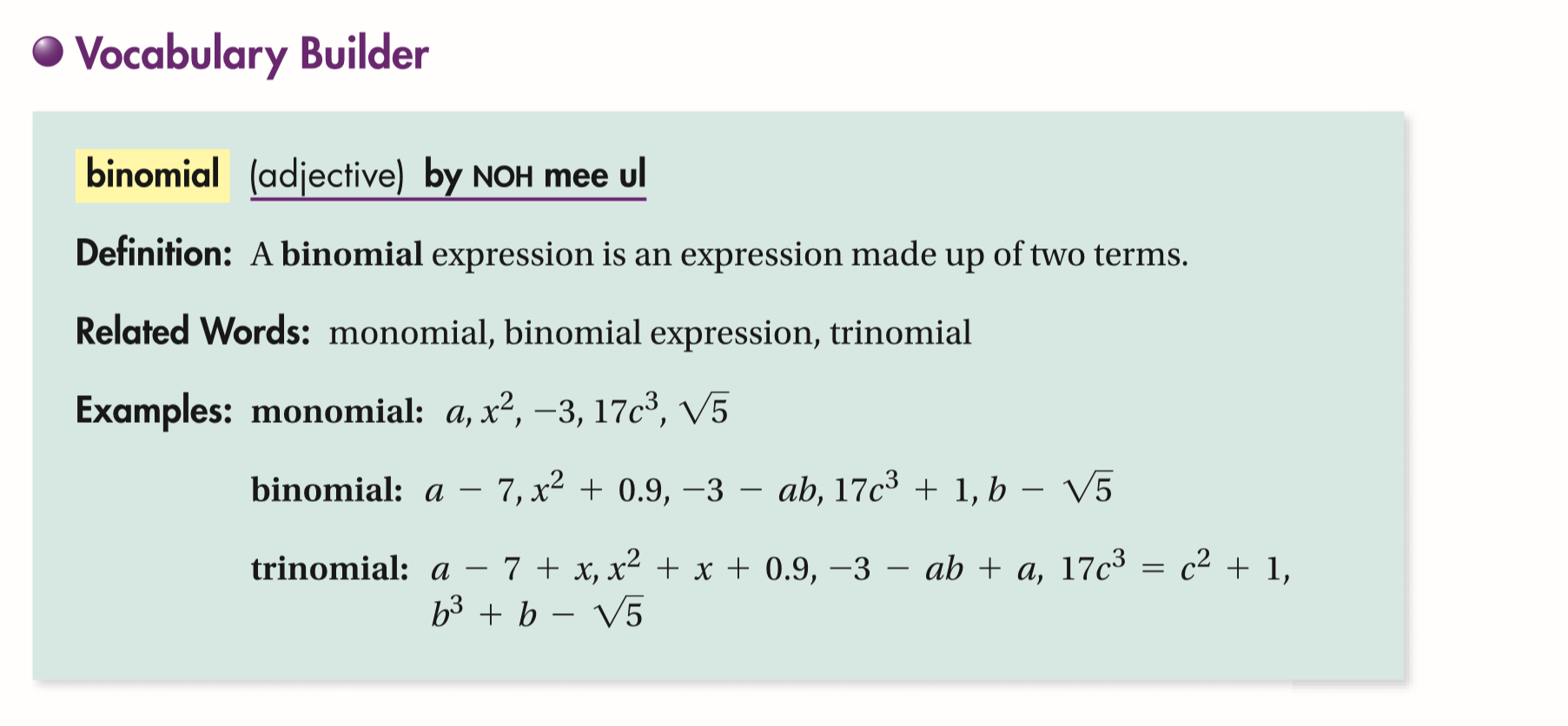 • Vocabulary Builder

binomial (adjective) by NOH mee ul

Definition: A binomial expression is an expression made up of two terms.

Related Words: monomial, binomial expression, trinomial

Examples: monomial: $a, x^2, -3, 17c^3, \sqrt{5}$

binomial: $a - 7, x^2 + 0.9, -3 - ab, 17c^3 + 1, b - \sqrt{5}$

trinomial: $a - 7 + x, x^2 + x + 0.9, -3 - ab + a, 17c^3 = c^2 + 1, b^3 + b - \sqrt{5}$